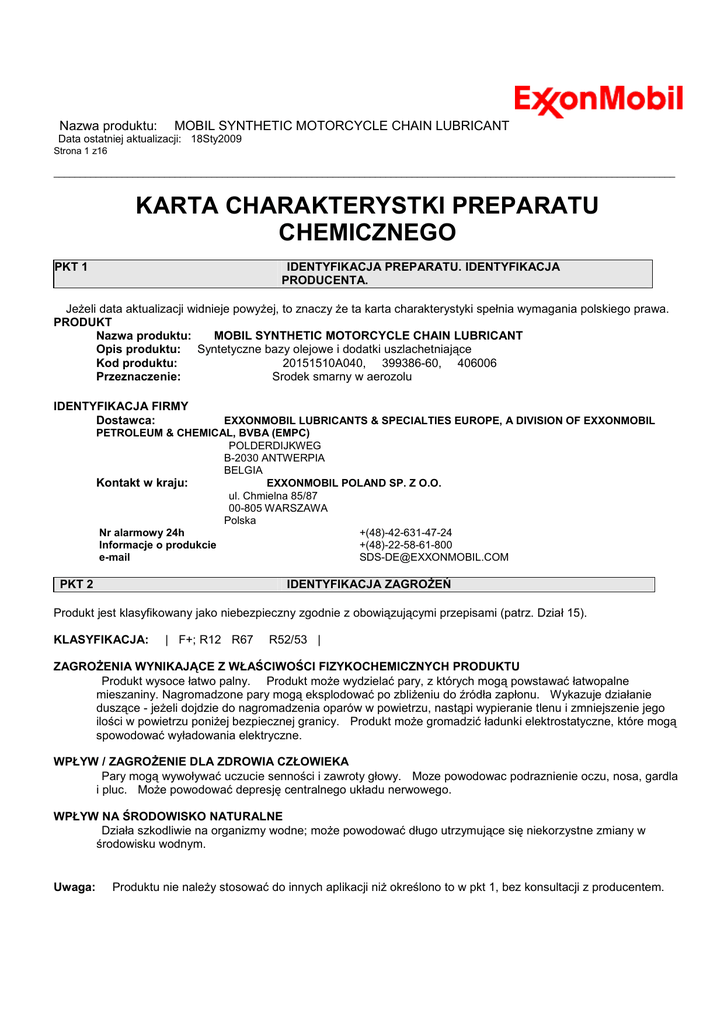 ExxonMobil

Nazwa produktu: MOBIL SYNTHETIC MOTORCYCLE CHAIN LUBRICANT
Data ostatniej aktualizacji: 18Sty2009
Strona 1 z16

KARTA CHARAKTERYSTKI PREPARATU CHEMICZNEGO

PKT 1 IDENTYFIKACJA PREPARATU. IDENTYFIKACJA PRODUCENTA.

Jeżeli data aktualizacji widnieje powyżej, to znaczy że ta karta charakterystyki spełnia wymagania polskiego prawa.
PRODUKT
Nazwa produktu: MOBIL SYNTHETIC MOTORCYCLE CHAIN LUBRICANT
Opis produktu: Syntetyczne bazy olejowe i dodatki uszlachetniające
Kod produktu: 20151510A040, 399386-60, 406006
Przeznaczenie: Srodek smarny w aerozolu

IDENTYFIKACJA FIRMY
Dostawca: EXXONMOBIL LUBRICANTS & SPECIALTIES EUROPE, A DIVISION OF EXXONMOBIL PETROLEUM & CHEMICAL, BVBA (EMPC)
POLDERDIJKWEG
B-2030 ANTWERPIA
BELGIA
Kontakt w kraju: EXXONMOBIL POLAND SP. Z O.O.
ul. Chmielna 85/87
00-805 WARSZAWA
Polska
Nr alarmowy 24h +(48)-42-631-47-24
Informacje o produkcie +(48)-22-58-61-800
e-mail SDS-DE@EXXONMOBIL.COM

PKT 2 IDENTYFIKACJA ZAGROŻEŃ

Produkt jest klasyfikowany jako niebezpieczny zgodnie z obowiązującymi przepisami (patrz. Dział 15).

KLASYFIKACJA: | F+; R12 R67 R52/53 |

ZAGROŻENIA WYNIKAJĄCE Z WŁAŚCIWOŚCI FIZYKOCHEMICZNYCH PRODUKTU
Produkt wysoce łatwo palny. Produkt może wydzielać pary, z których mogą powstawać łatwopalne mieszaniny. Nagromadzone pary mogą eksplodować po zbliżeniu do źródła zapłonu. Wykazuje działanie duszące - jeżeli dojdzie do nagromadzenia oparów w powietrzu, nastąpi wypieranie tlenu i zmniejszenie jego ilości w powietrzu poniżej bezpiecznej granicy. Produkt może gromadzić ładunki elektrostatyczne, które mogą spowodować wyładowania elektryczne.

WPŁYW / ZAGROŻENIE DLA ZDROWIA CZŁOWIEKA
Pary mogą wywoływać uczucie senności i zawroty głowy. Moze powodowac podraznienie oczu, nosa, gardla i pluc. Może powodować depresję centralnego układu nerwowego.

WPŁYW NA ŚRODOWISKO NATURALNE
Działa szkodliwie na organizmy wodne; może powodować długo utrzymujące się niekorzystne zmiany w środowisku wodnym.

Uwaga: Produktu nie należy stosować do innych aplikacji niż określono to w pkt 1, bez konsultacji z producentem.